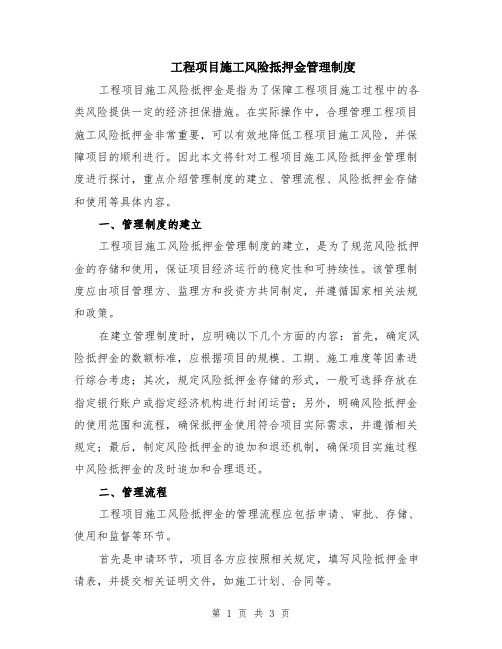 工程项目施工风险抵押金管理制度

工程项目施工风险抵押金是指为了保障工程项目施工过程中的各类风险提供一定的经济担保措施。在实际操作中，合理管理工程项目施工风险抵押金非常重要，可以有效地降低工程项目施工风险，并保障项目的顺利进行。因此本文将针对工程项目施工风险抵押金管理制度进行探讨，重点介绍管理制度的建立、管理流程、风险抵押金存储和使用等具体内容。

一、管理制度的建立

工程项目施工风险抵押金管理制度的建立，是为了规范风险抵押金的存储和使用，保证项目经济运行的稳定性和可持续性。该管理制度应由项目管理方、监理方和投资方共同制定，并遵循国家相关法规和政策。

在建立管理制度时，应明确以下几个方面的内容：首先，确定风险抵押金的数额标准，应根据项目的规模、工期、施工难度等因素进行综合考虑；其次，规定风险抵押金存储的形式，一般可选择存放在指定银行账户或指定经济机构进行封闭运营；另外，明确风险抵押金的使用范围和流程，确保抵押金使用符合项目实际需求，并遵循相关规定；最后，制定风险抵押金的追加和退还机制，确保项目实施过程中风险抵押金的及时追加和合理退还。

二、管理流程

工程项目施工风险抵押金的管理流程应包括申请、审批、存储、使用和监督等环节。

首先是申请环节，项目各方应按照相关规定，填写风险抵押金申请表，并提交相关证明文件，如施工计划、合同等。

第 1 页 共 3 页